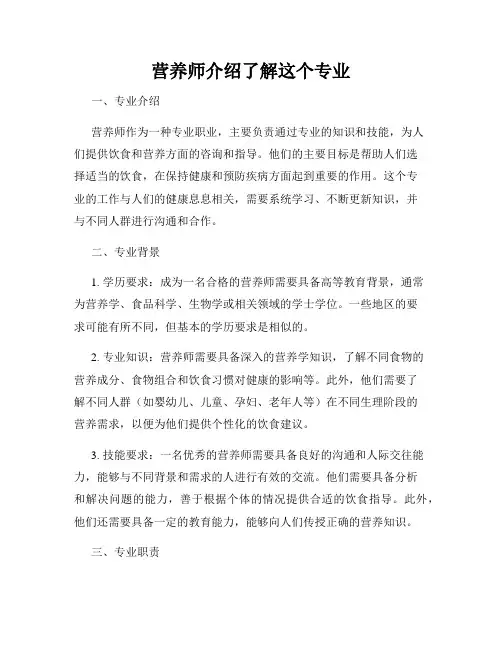 营养师介绍了解这个专业

一、专业介绍

营养师作为一种专业职业，主要负责通过专业的知识和技能，为人们提供饮食和营养方面的咨询和指导。他们的主要目标是帮助人们选择适当的饮食，在保持健康和预防疾病方面起到重要的作用。这个专业的工作与人们的健康息息相关，需要系统学习、不断更新知识，并与不同人群进行沟通和合作。

二、专业背景

1. 学历要求：成为一名合格的营养师需要具备高等教育背景，通常为营养学、食品科学、生物学或相关领域的学士学位。一些地区的要求可能有所不同，但基本的学历要求是相似的。

2. 专业知识：营养师需要具备深入的营养学知识，了解不同食物的营养成分、食物组合和饮食习惯对健康的影响等。此外，他们需要了解不同人群（如婴幼儿、儿童、孕妇、老年人等）在不同生理阶段的营养需求，以便为他们提供个性化的饮食建议。

3. 技能要求：一名优秀的营养师需要具备良好的沟通和人际交往能力，能够与不同背景和需求的人进行有效的交流。他们需要具备分析和解决问题的能力，善于根据个体的情况提供合适的饮食指导。此外，他们还需要具备一定的教育能力，能够向人们传授正确的营养知识。

三、专业职责